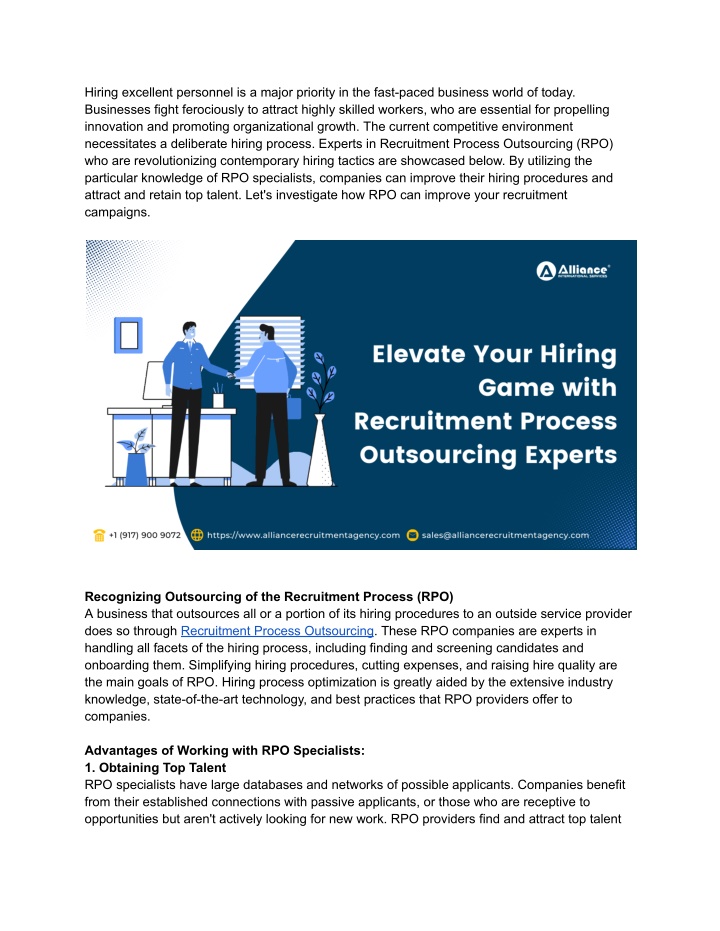 Hiring excellent personnel is a major priority in the fast-paced business world of today. Businesses fight ferociously to attract highly skilled workers, who are essential for propelling innovation and promoting organizational growth. The current competitive environment necessitates a deliberate hiring process. Experts in Recruitment Process Outsourcing (RPO) who are revolutionizing contemporary hiring tactics are showcased below. By utilizing the particular knowledge of RPO specialists, companies can improve their hiring procedures and attract and retain top talent. Let's investigate how RPO can improve your recruitment campaigns.

Alliance INTERNATIONAL SERVICES

Elevate Your Hiring Game with Recruitment Process Outsourcing Experts

+1 (917) 900 9072 https://www.alliancerecruitmentagency.com sales@alliancerecruitmentagency.com

**Recognizing Outsourcing of the Recruitment Process (RPO)**
A business that outsources all or a portion of its hiring procedures to an outside service provider does so through Recruitment Process Outsourcing. These RPO companies are experts in handling all facets of the hiring process, including finding and screening candidates and onboarding them. Simplifying hiring procedures, cutting expenses, and raising hire quality are the main goals of RPO. Hiring process optimization is greatly aided by the extensive industry knowledge, state-of-the-art technology, and best practices that RPO providers offer to companies.

**Advantages of Working with RPO Specialists:**
**1. Obtaining Top Talent**
RPO specialists have large databases and networks of possible applicants. Companies benefit from their established connections with passive applicants, or those who are receptive to opportunities but aren't actively looking for new work. RPO providers find and attract top talent